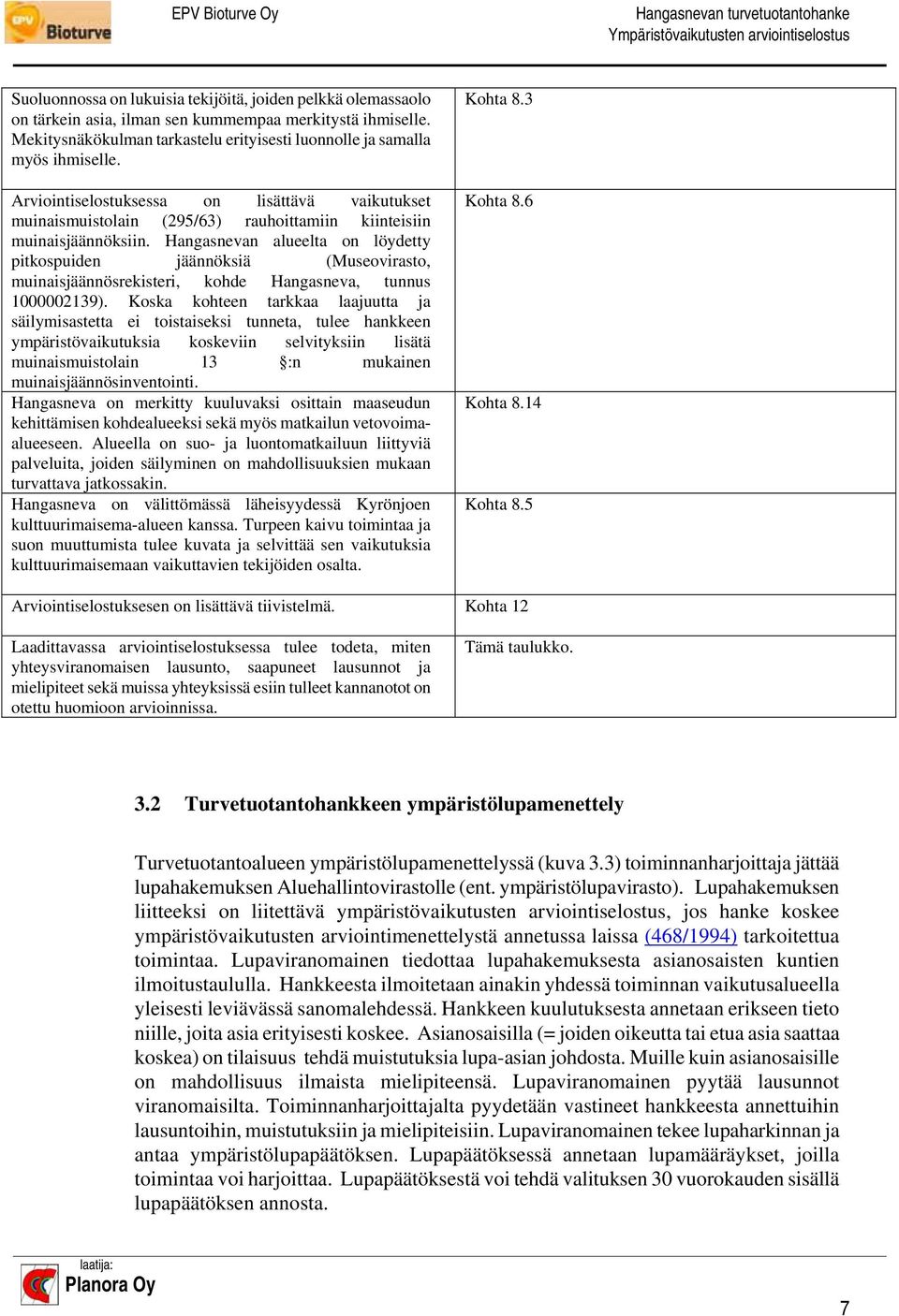 EPV Bioturve

EPV Bioturve Oy

Hangasnevan turvetuotantohanke
Ympäristövaikutusten arviointiselostus

| | |
|---|---|
| Suoluonnossa on lukuisia tekijöitä, joiden pelkkä olemassaolo on tärkein asia, ilman sen kummempaa merkitystä ihmiselle. Mekitysnäkökulman tarkastelu erityisesti luonnolle ja samalla myös ihmiselle. | Kohta 8.3 |
| Arviointiselostuksessa on lisättävä vaikutukset muinaismuistolain (295/63) rauhoittamiin kiinteisiin muinaisjäännöksiin. Hangasnevan alueelta on löydetty pitkospuiden jäännöksiä (Museovirasto, muinaisjäännösrekisteri, kohde Hangasneva, tunnus 1000002139). Koska kohteen tarkkaa laajuutta ja säilymisastetta ei toistaiseksi tunneta, tulee hankkeen ympäristövaikutuksia koskeviin selvityksiin lisätä muinaismuistolain 13 §:n mukainen muinaisjäännösinventointi. | Kohta 8.6 |
| Hangasneva on merkitty kuuluvaksi osittain maaseudun kehittämisen kohdealueeksi sekä myös matkailun vetovoima-alueeseen. Alueella on suo- ja luontomatkailuun liittyviä palveluita, joiden säilyminen on mahdollisuuksien mukaan turvattava jatkossakin. | Kohta 8.14 |
| Hangasneva on välittömässä läheisyydessä Kyrönjoen kulttuurimaisema-alueen kanssa. Turpeen kaivu toimintaa ja suon muuttumista tulee kuvata ja selvittää sen vaikutuksia kulttuurimaisemaan vaikuttavien tekijöiden osalta. | Kohta 8.5 |
| Arviointiselostuksesen on lisättävä tiivistelmä. | Kohta 12 |
| Laadittavassa arviointiselostuksessa tulee todeta, miten yhteysviranomaisen lausunto, saapuneet lausunnot ja mielipiteet sekä muissa yhteyksissä esiin tulleet kannanotot on otettu huomioon arvioinnissa. | Tämä taulukko. |

3.2 Turvetuotantohankkeen ympäristölupamenettely

Turvetuotantoalueen ympäristölupamenettelyssä (kuva 3.3) toiminnanharjoittaja jättää lupahakemuksen Aluehallintovirastolle (ent. ympäristölupavirasto). Lupahakemuksen liitteeksi on liitettävä ympäristövaikutusten arviointiselostus, jos hanke koskee ympäristövaikutusten arviointimenettelystä annetussa laissa (468/1994) tarkoitettua toimintaa. Lupaviranomainen tiedottaa lupahakemuksesta asianosaisten kuntien ilmoitustaululla. Hankkeesta ilmoitetaan ainakin yhdessä toiminnan vaikutusalueella yleisesti leviävässä sanomalehdessä. Hankkeen kuulutuksesta annetaan erikseen tieto niille, joita asia erityisesti koskee. Asianosaisilla (= joiden oikeutta tai etua asia saattaa koskea) on tilaisuus tehdä muistutuksia lupa-asian johdosta. Muille kuin asianosaisille on mahdollisuus ilmaista mielipiteensä. Lupaviranomainen pyytää lausunnot viranomaisilta. Toiminnanharjoittajalta pyydetään vastineet hankkeesta annettuihin lausuntoihin, muistutuksiin ja mielipiteisiin. Lupaviranomainen tekee lupaharkinnan ja antaa ympäristölupapäätöksen. Lupapäätöksessä annetaan lupamääräykset, joilla toimintaa voi harjoittaa. Lupapäätöksestä voi tehdä valituksen 30 vuorokauden sisällä lupapäätöksen annosta.

laatija:
Planora Oy

7